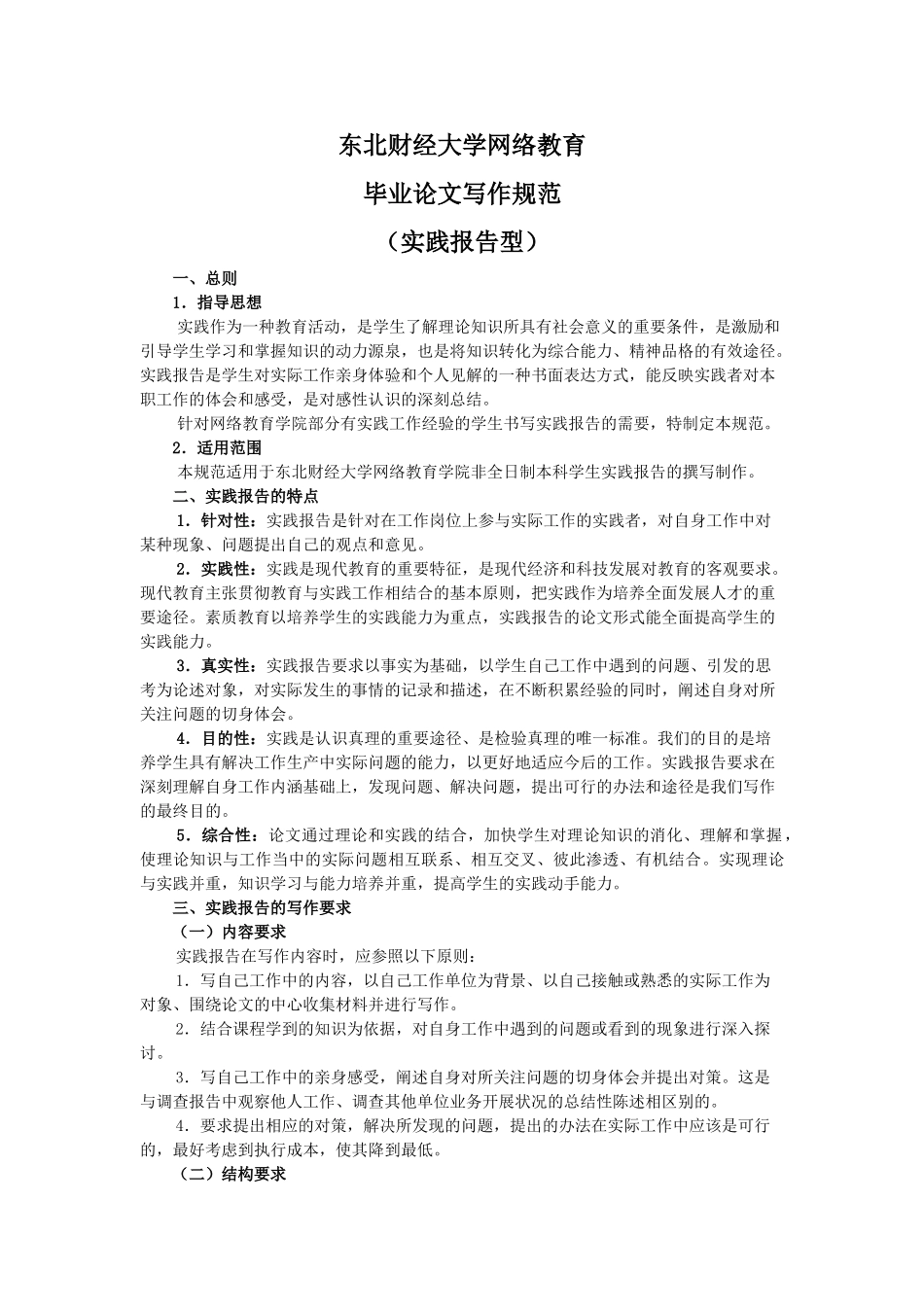 东北财经大学网络教育

毕业论文写作规范

（实践报告型）

一、总则

1．指导思想

实践作为一种教育活动，是学生了解理论知识所具有社会意义的重要条件，是激励和引导学生学习和掌握知识的动力源泉，也是将知识转化为综合能力、精神品格的有效途径。实践报告是学生对实际工作亲身体验和个人见解的一种书面表达方式，能反映实践者对本职工作的体会和感受，是对感性认识的深刻总结。

针对网络教育学院部分有实践工作经验的学生书写实践报告的需要，特制定本规范。

2．适用范围

本规范适用于东北财经大学网络教育学院非全日制本科学生实践报告的撰写制作。

二、实践报告的特点

1．针对性：实践报告是针对在工作岗位上参与实际工作的实践者，对自身工作中对某种现象、问题提出自己的观点和意见。

2．实践性：实践是现代教育的重要特征，是现代经济和科技发展对教育的客观要求。现代教育主张贯彻教育与实践工作相结合的基本原则，把实践作为培养全面发展人才的重要途径。素质教育以培养学生的实践能力为重点，实践报告的论文形式能全面提高学生的实践能力。

3．真实性：实践报告要求以事实为基础，以学生自己工作中遇到的问题、引发的思考为论述对象，对实际发生的事情的记录和描述，在不断积累经验的同时，阐述自身对所关注问题的切身体会。

4．目的性：实践是认识真理的重要途径、是检验真理的唯一标准。我们的目的是培养学生具有解决工作生产中实际问题的能力，以更好地适应今后的工作。实践报告要求在深刻理解自身工作内涵基础上，发现问题、解决问题，提出可行的办法和途径是我们写作的最终目的。

5．综合性：论文通过理论和实践的结合，加快学生对理论知识的消化、理解和掌握，使理论知识与工作当中的实际问题相互联系、相互交叉、彼此渗透、有机结合。实现理论与实践并重，知识学习与能力培养并重，提高学生的实践动手能力。

三、实践报告的写作要求

（一）内容要求

实践报告在写作内容时，应参照以下原则：

1．写自己工作中的内容，以自己工作单位为背景、以自己接触或熟悉的实际工作为对象、围绕论文的中心收集材料并进行写作。

2．结合课程学到的知识为依据，对自身工作中遇到的问题或看到的现象进行深入探讨。

3．写自己工作中的亲身感受，阐述自身对所关注问题的切身体会并提出对策。这是与调查报告中观察他人工作、调查其他单位业务开展状况的总结性陈述相区别的。

4．要求提出相应的对策，解决所发现的问题，提出的办法在实际工作中应该是可行的，最好考虑到执行成本，使其降到最低。

（二）结构要求